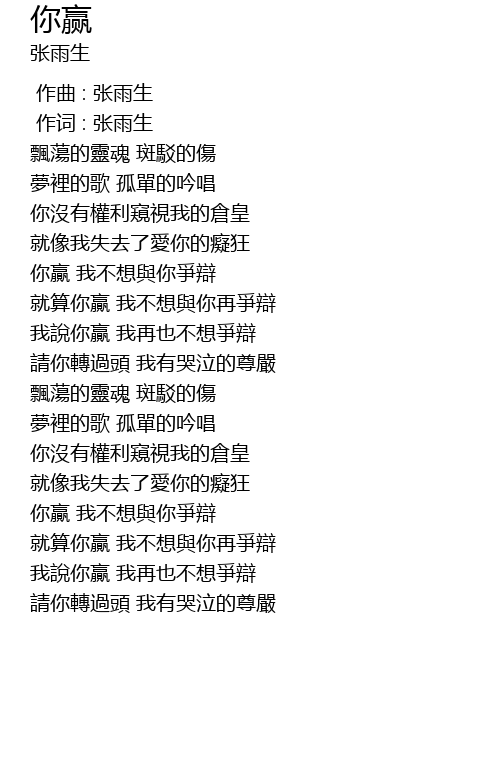 你赢
张雨生

作曲 : 张雨生
作词 : 张雨生
飄蕩的靈魂 斑駁的傷
夢裡的歌 孤單的吟唱
你沒有權利窺視我的倉皇
就像我失去了愛你的癡狂
你贏 我不想與你爭辯
就算你贏 我不想與你再爭辯
我說你贏 我再也不想爭辯
請你轉過頭 我有哭泣的尊嚴
飄蕩的靈魂 斑駁的傷
夢裡的歌 孤單的吟唱
你沒有權利窺視我的倉皇
就像我失去了愛你的癡狂
你贏 我不想與你爭辯
就算你贏 我不想與你再爭辯
我說你贏 我再也不想爭辯
請你轉過頭 我有哭泣的尊嚴